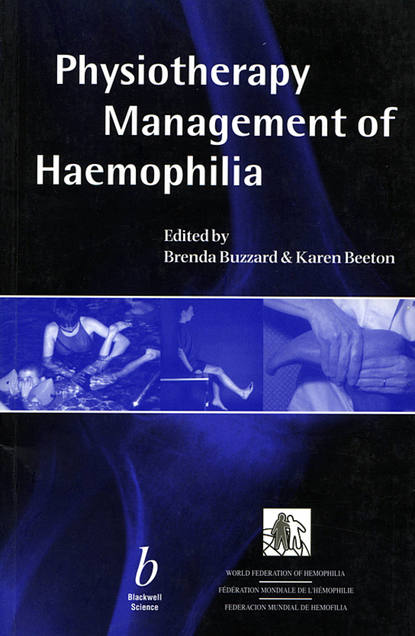 Physiotherapy
Management of
Haemophilia

Edited by
Brenda Buzzard & Karen Beeton

b
Blackwell
Science

WORLD FEDERATION OF HEMOPHILIA
FÉDÉRATION MONDIALE DE L'HÉMOPHILIE
FEDERACION MUNDIAL DE HEMOFILIA